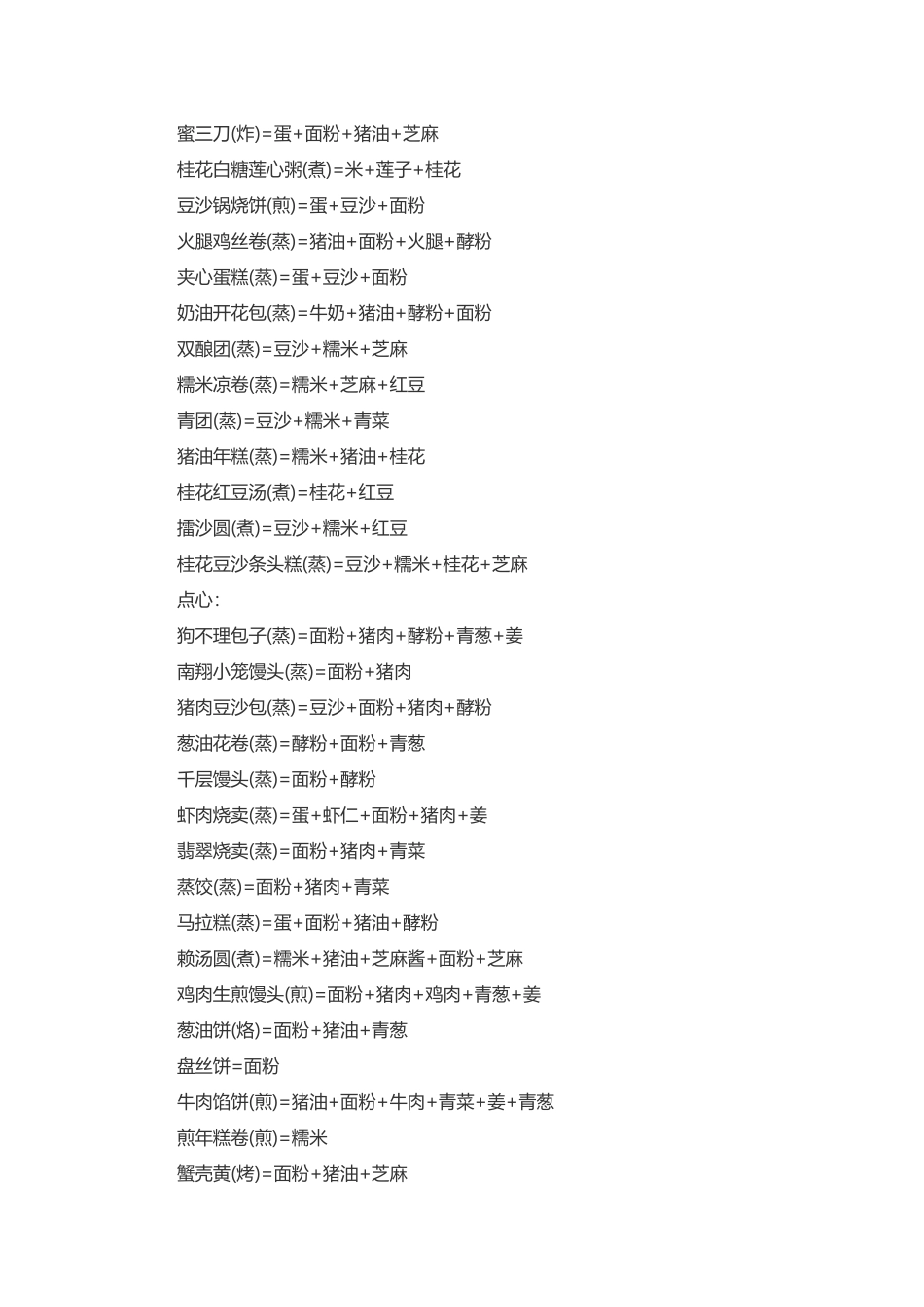 蜜三刀(炸)=蛋+面粉+猪油+芝麻
桂花白糖莲心粥(煮)=米+莲子+桂花
豆沙锅烧饼(煎)=蛋+豆沙+面粉
火腿鸡丝卷(蒸)=猪油+面粉+火腿+酵粉
夹心蛋糕(蒸)=蛋+豆沙+面粉
奶油开花包(蒸)=牛奶+猪油+酵粉+面粉
双酿团(蒸)=豆沙+糯米+芝麻
糯米凉卷(蒸)=糯米+芝麻+红豆
青团(蒸)=豆沙+糯米+青菜
猪油年糕(蒸)=糯米+猪油+桂花
桂花红豆汤(煮)=桂花+红豆
擂沙圆(煮)=豆沙+糯米+红豆
桂花豆沙条头糕(蒸)=豆沙+糯米+桂花+芝麻
点心:
狗不理包子(蒸)=面粉+猪肉+酵粉+青葱+姜
南翔小笼馒头(蒸)=面粉+猪肉
猪肉豆沙包(蒸)=豆沙+面粉+猪肉+酵粉
葱油花卷(蒸)=酵粉+面粉+青葱
千层馒头(蒸)=面粉+酵粉
虾肉烧卖(蒸)=蛋+虾仁+面粉+猪肉+姜
翡翠烧卖(蒸)=面粉+猪肉+青菜
蒸饺(蒸)=面粉+猪肉+青菜
马拉糕(蒸)=蛋+面粉+猪油+酵粉
赖汤圆(煮)=糯米+猪油+芝麻酱+面粉+芝麻
鸡肉生煎馒头(煎)=面粉+猪肉+鸡肉+青葱+姜
葱油饼(烙)=面粉+猪油+青葱
盘丝饼=面粉
牛肉馅饼(煎)=猪油+面粉+牛肉+青菜+姜+青葱
煎年糕卷(煎)=糯米
蟹壳黄(烤)=面粉+猪油+芝麻